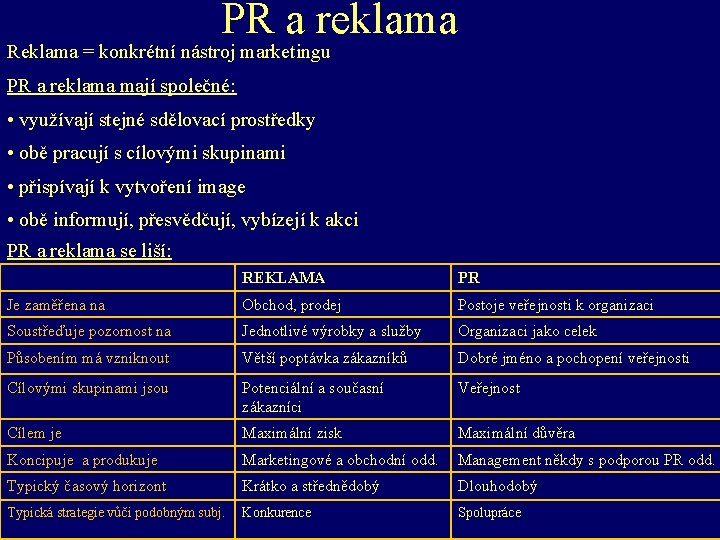 PR a reklama

Reklama = konkrétní nástroj marketingu

PR a reklama mají společné:

• využívají stejné sdělovací prostředky

• obě pracují s cílovými skupinami

• přispívají k vytvoření image

• obě informují, přesvědčují, vybízejí k akci

PR a reklama se liší:

| | REKLAMA | PR |
|---|---|---|
| Je zaměřena na | Obchod, prodej | Postoje veřejnosti k organizaci |
| Soustřeďuje pozornost na | Jednotlivé výrobky a služby | Organizaci jako celek |
| Působením má vzniknout | Větší poptávka zákazníků | Dobré jméno a pochopení veřejnosti |
| Cílovými skupinami jsou | Potenciální a současní zákazníci | Veřejnost |
| Cílem je | Maximální zisk | Maximální důvěra |
| Koncipuje a produkuje | Marketingové a obchodní odd. | Management někdy s podporou PR odd. |
| Typický časový horizont | Krátko a střednědobý | Dlouhodobý |
| Typická strategie vůči podobným subj. | Konkurence | Spolupráce |